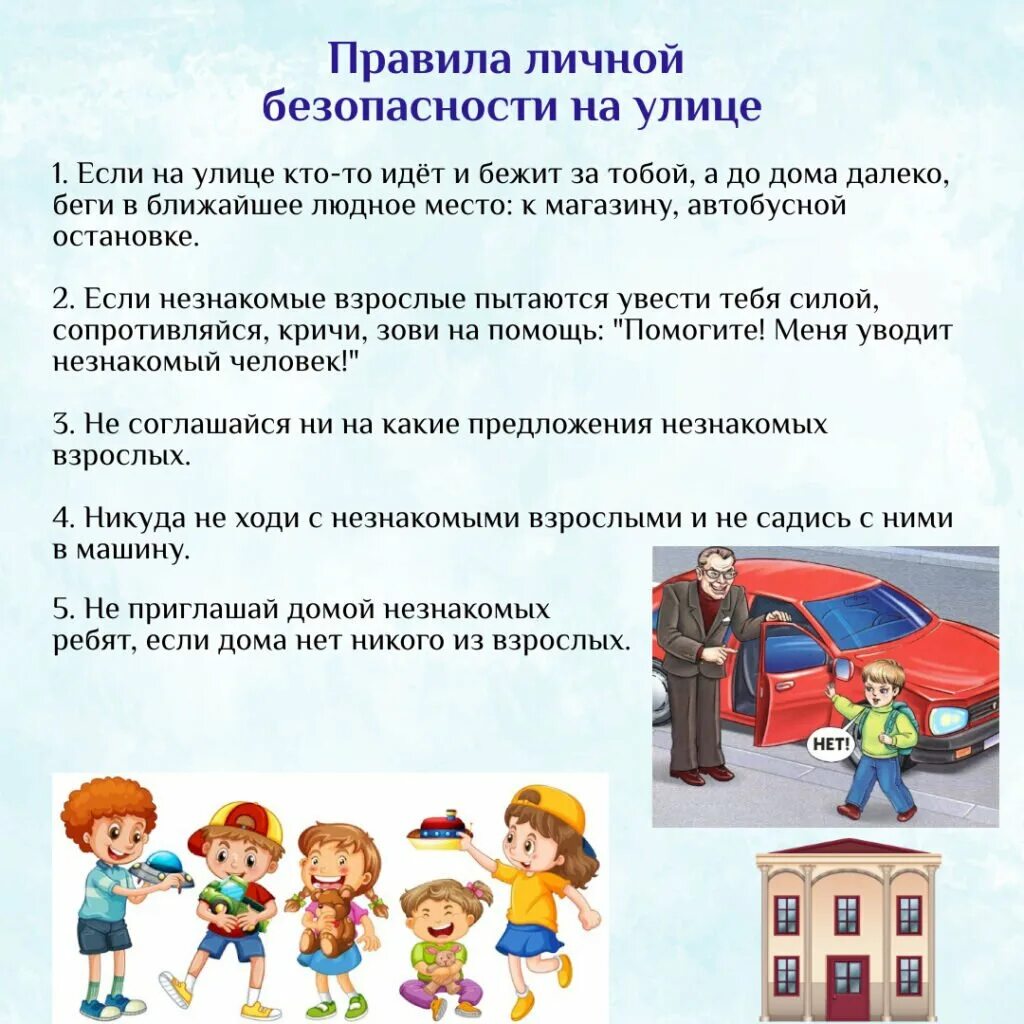 Правила личной безопасности на улице

1. Если на улице кто-то идёт и бежит за тобой, а до дома далеко, беги в ближайшее людное место: к магазину, автобусной остановке.

2. Если незнакомые взрослые пытаются увести тебя силой, сопротивляйся, кричи, зови на помощь: "Помогите! Меня уводит незнакомый человек!"

3. Не соглашайся ни на какие предложения незнакомых взрослых.

4. Никуда не ходи с незнакомыми взрослыми и не садись с ними в машину.

5. Не приглашай домой незнакомых ребят, если дома нет никого из взрослых.

НЕТ!